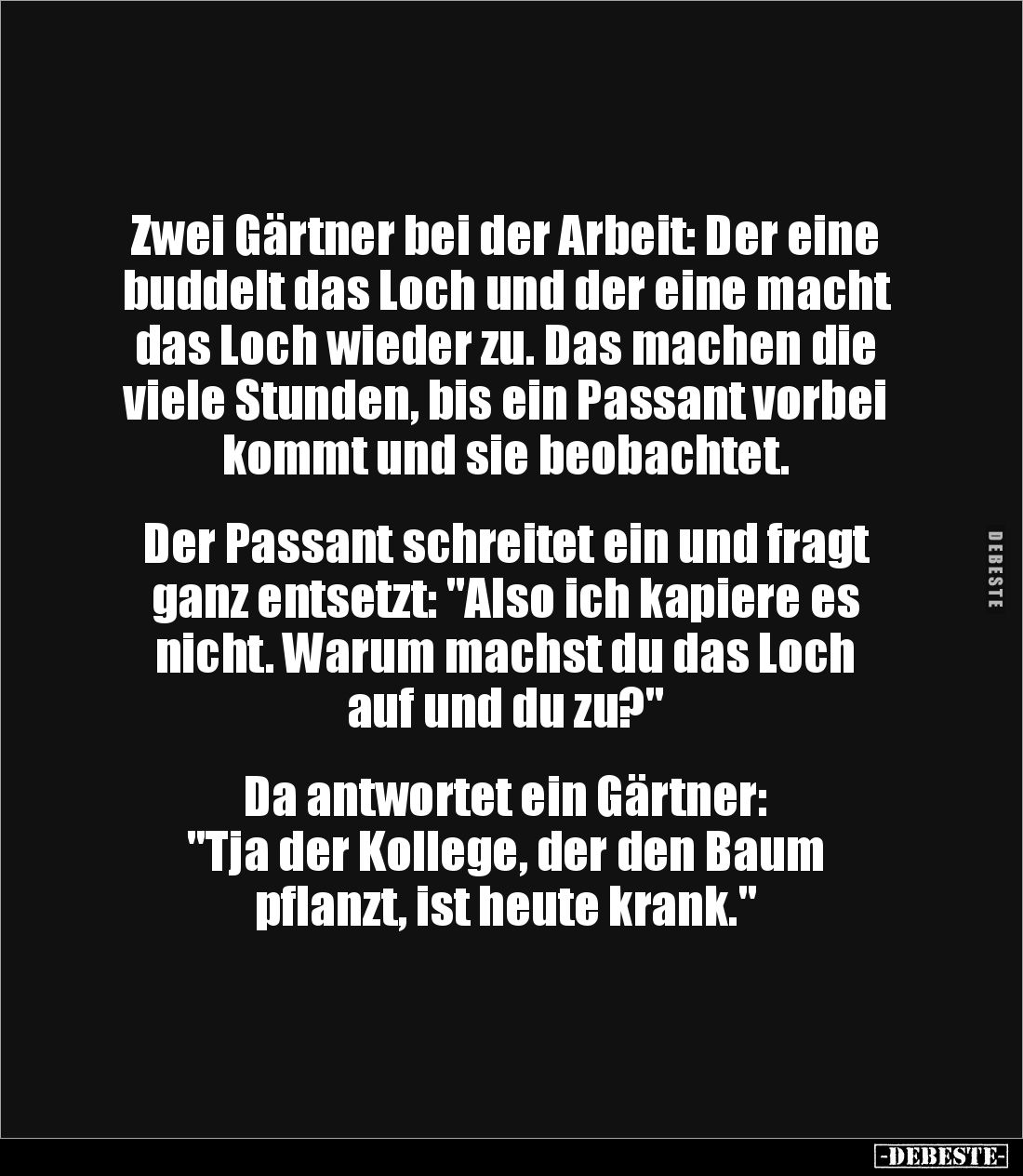 Zwei Gärtner bei der Arbeit: Der eine buddelt das Loch und der eine macht das Loch wieder zu. Das machen die viele Stunden, bis ein Passant vorbei kommt und sie beobachtet.

Der Passant schreitet ein und fragt ganz entsetzt: "Also ich kapiere es nicht. Warum machst du das Loch auf und du zu?"

Da antwortet ein Gärtner:
"Tja der Kollege, der den Baum pflanzt, ist heute krank."

DEBESTE

-DEBESTE-